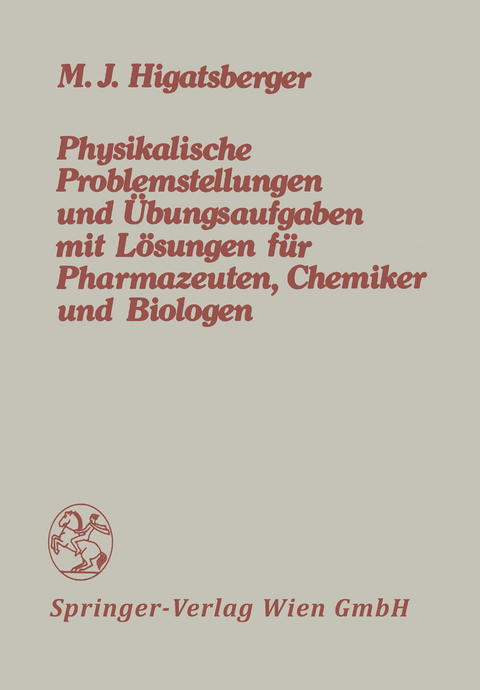 M. J. Higatsberger

Physikalische Problemstellungen und Übungsaufgaben mit Lösungen für Pharmazeuten, Chemiker und Biologen

Springer-Verlag Wien GmbH